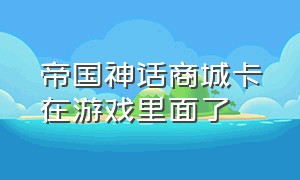 帝国神话商城卡在游戏里面了